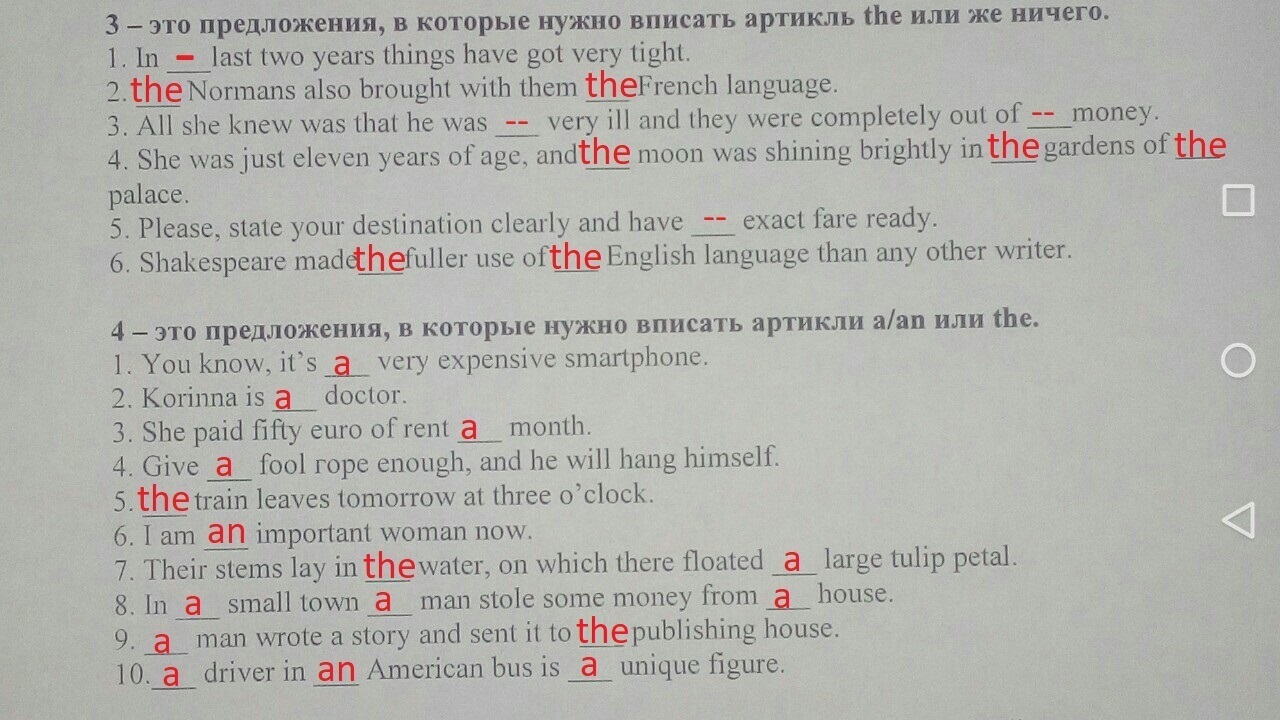 3 – это предложения, в которые нужно вписать артикль the или же ничего.
1. In - last two years things have got very tight.
2. the Normans also brought with them the French language.
3. All she knew was that he was -- very ill and they were completely out of -- money.
4. She was just eleven years of age, and the moon was shining brightly in the gardens of the palace.
5. Please, state your destination clearly and have -- exact fare ready.
6. Shakespeare made the fuller use of the English language than any other writer.

4 – это предложения, в которые нужно вписать артикли a/an или the.
1. You know, it's a very expensive smartphone.
2. Korinna is a doctor.
3. She paid fifty euro of rent a month.
4. Give a fool rope enough, and he will hang himself.
5. the train leaves tomorrow at three o'clock.
6. I am an important woman now.
7. Their stems lay in the water, on which there floated a large tulip petal.
8. In a small town a man stole some money from a house.
9. a man wrote a story and sent it to the publishing house.
10. a driver in an American bus is a unique figure.